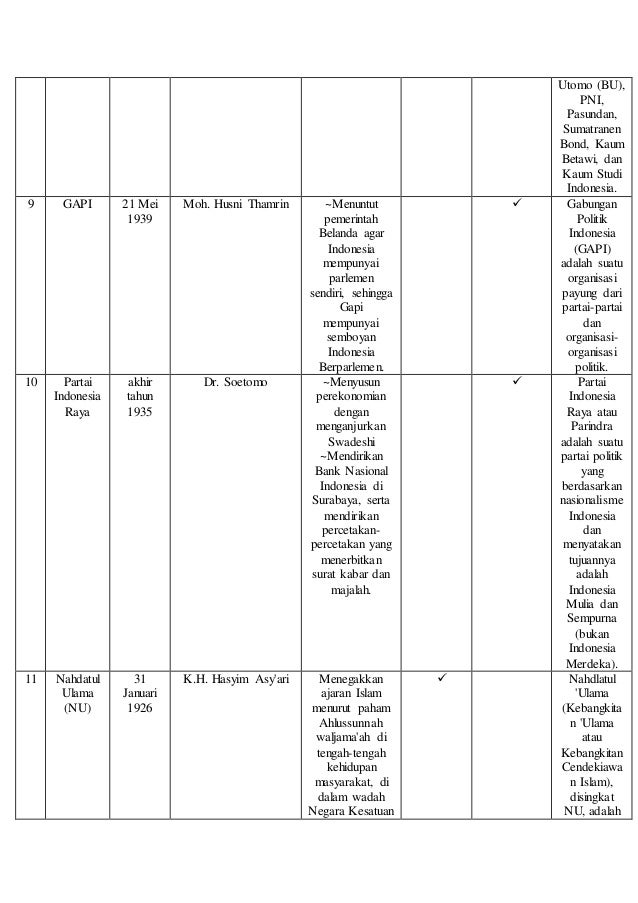 |  |  |  |  |  |  |  |  |
|---|---|---|---|---|---|---|---|
|  |  |  |  |  |  |  | Utomo (BU), PNI, Pasundan, Sumatranen Bond, Kaum Betawi, dan Kaum Studi Indonesia. |
| 9 | GAPI | 21 Mei 1939 | Moh. Husni Thamrin | ~Menuntut pemerintah Belanda agar Indonesia mempunyai parlemen sendiri, sehingga Gapi mempunyai semboyan Indonesia Berparlemen. |  | ✓ | Gabungan Politik Indonesia (GAPI) adalah suatu organisasi payung dari partai-partai dan organisasi-organisasi politik. |
| 10 | Partai Indonesia Raya | akhir tahun 1935 | Dr. Soetomo | ~Menyusun perekonomian dengan menganjurkan Swadeshi ~Mendirikan Bank Nasional Indonesia di Surabaya, serta mendirikan percetakan-percetakan yang menerbitkan surat kabar dan majalah. |  | ✓ | Partai Indonesia Raya atau Parindra adalah suatu partai politik yang berdasarkan nasionalisme Indonesia dan menyatakan tujuannya adalah Indonesia Mulia dan Sempurna (bukan Indonesia Merdeka). |
| 11 | Nahdatul Ulama (NU) | 31 Januari 1926 | K.H. Hasyim Asy'ari | Menegakkan ajaran Islam menurut paham Ahlussunnah waljama'ah di tengah-tengah kehidupan masyarakat, di dalam wadah Negara Kesatuan | ✓ |  | Nahdlatul 'Ulama (Kebangkitan 'Ulama atau Kebangkitan Cendekiawan Islam), disingkat NU, adalah |